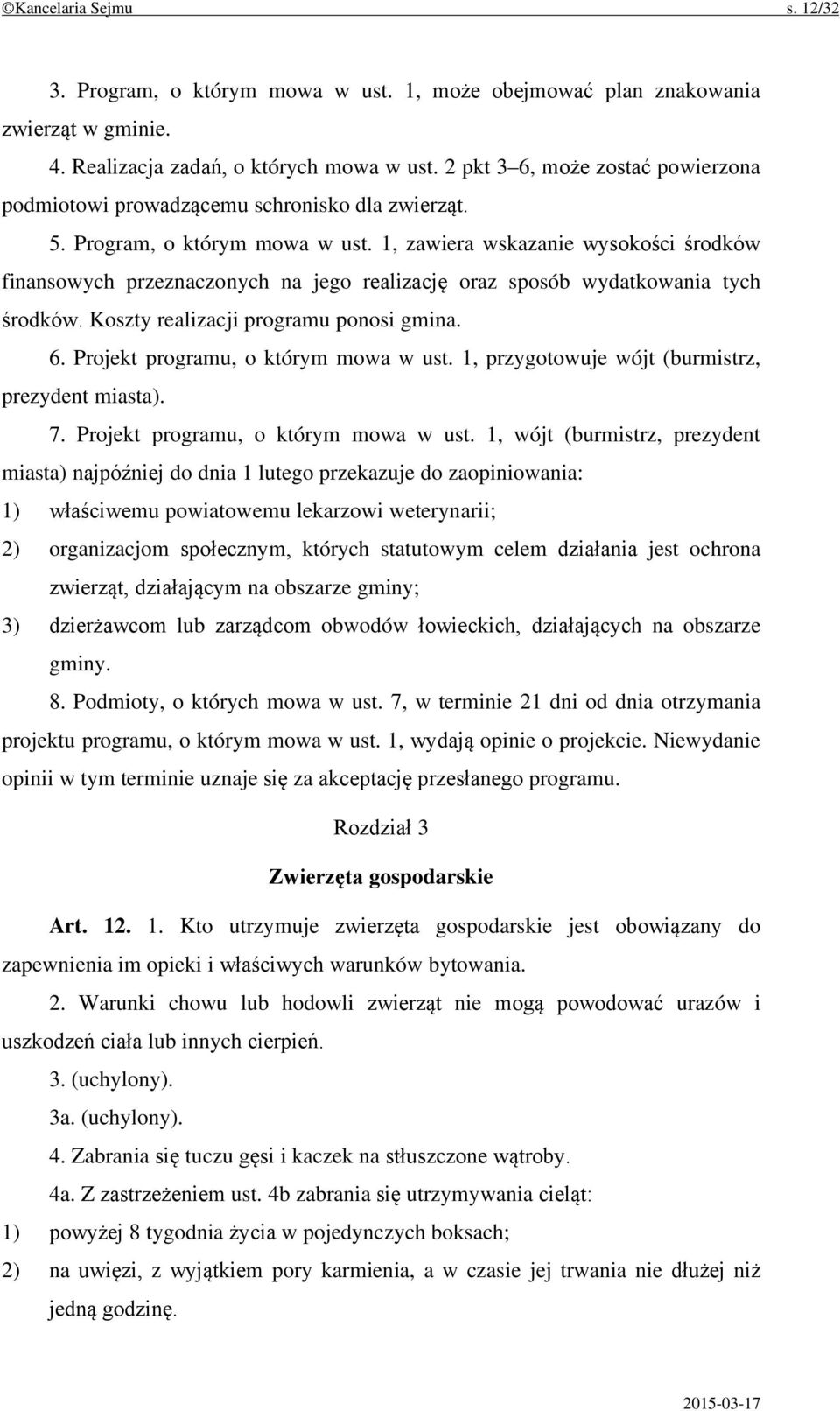 ©Kancelaria Sejmu s. 12/32

3. Program, o którym mowa w ust. 1, może obejmować plan znakowania zwierząt w gminie.

4. Realizacja zadań, o których mowa w ust. 2 pkt 3–6, może zostać powierzona podmiotowi prowadzącemu schronisko dla zwierząt.

5. Program, o którym mowa w ust. 1, zawiera wskazanie wysokości środków finansowych przeznaczonych na jego realizację oraz sposób wydatkowania tych środków. Koszty realizacji programu ponosi gmina.

6. Projekt programu, o którym mowa w ust. 1, przygotowuje wójt (burmistrz, prezydent miasta).

7. Projekt programu, o którym mowa w ust. 1, wójt (burmistrz, prezydent miasta) najpóźniej do dnia 1 lutego przekazuje do zaopiniowania:

1) właściwemu powiatowemu lekarzowi weterynarii;

2) organizacjom społecznym, których statutowym celem działania jest ochrona zwierząt, działającym na obszarze gminy;

3) dzierżawcom lub zarządcom obwodów łowieckich, działających na obszarze gminy.

8. Podmioty, o których mowa w ust. 7, w terminie 21 dni od dnia otrzymania projektu programu, o którym mowa w ust. 1, wydają opinie o projekcie. Niewydanie opinii w tym terminie uznaje się za akceptację przesłanego programu.

Rozdział 3

Zwierzęta gospodarskie

Art. 12. 1. Kto utrzymuje zwierzęta gospodarskie jest obowiązany do zapewnienia im opieki i właściwych warunków bytowania.

2. Warunki chowu lub hodowli zwierząt nie mogą powodować urazów i uszkodzeń ciała lub innych cierpień.

3. (uchylony).

3a. (uchylony).

4. Zabrania się tuczu gęsi i kaczek na stłuszczone wątroby.

4a. Z zastrzeżeniem ust. 4b zabrania się utrzymywania cieląt:

1) powyżej 8 tygodnia życia w pojedynczych boksach;

2) na uwięzi, z wyjątkiem pory karmienia, a w czasie jej trwania nie dłużej niż jedną godzinę.

2015-03-17